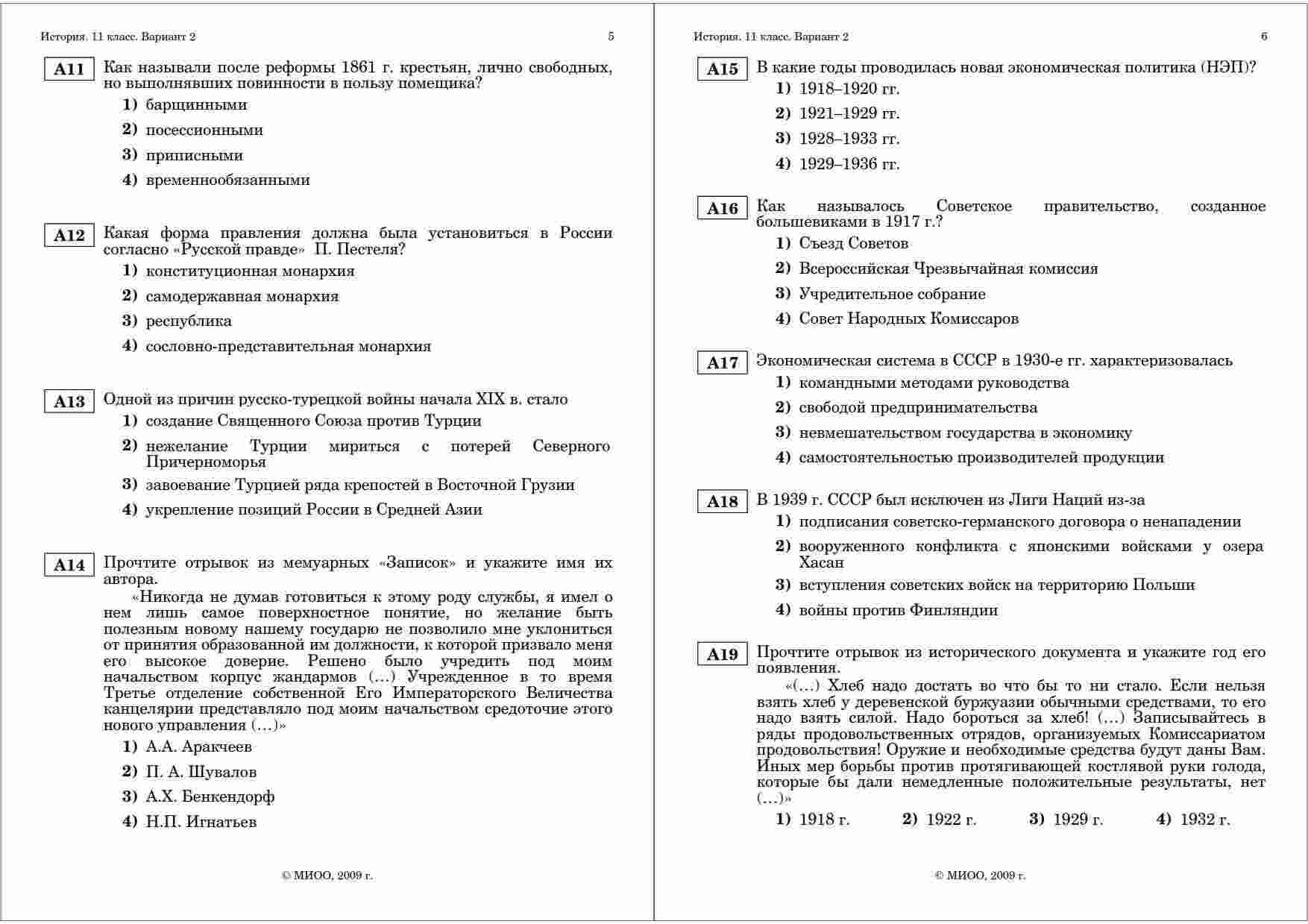 История. 11 класс. Вариант 2 5

A11 Как называли после реформы 1861 г. крестьян, лично свободных, но выполнявших повинности в пользу помещика?

1) барщинными
2) посессионными
3) приписными
4) временнообязанными

A12 Какая форма правления должна была установиться в России согласно «Русской правде» П. Пестеля?

1) конституционная монархия
2) самодержавная монархия
3) республика
4) сословно-представительная монархия

A13 Одной из причин русско-турецкой войны начала XIX в. стало

1) создание Священного Союза против Турции
2) нежелание Турции мириться с потерей Северного Причерноморья
3) завоевание Турцией ряда крепостей в Восточной Грузии
4) укрепление позиций России в Средней Азии

A14 Прочтите отрывок из мемуарных «Записок» и укажите имя их автора.

«Никогда не думав готовиться к этому роду службы, я имел о нем лишь самое поверхностное понятие, но желание быть полезным новому нашему государю не позволило мне уклониться от принятия образованной им должности, к которой призвало меня его высокое доверие. Решено было учредить под моим начальством корпус жандармов (…) Учрежденное в то время Третье отделение собственной Его Императорского Величества канцелярии представляло под моим начальством средоточие этого нового управления (…)»

1) А.А. Аракчеев
2) П. А. Шувалов
3) А.Х. Бенкендорф
4) Н.П. Игнатьев

© МИОО, 2009 г.

История. 11 класс. Вариант 2 6

A15 В какие годы проводилась новая экономическая политика (НЭП)?

1) 1918–1920 гг.
2) 1921–1929 гг.
3) 1928–1933 гг.
4) 1929–1936 гг.

A16 Как называлось Советское правительство, созданное большевиками в 1917 г.?

1) Съезд Советов
2) Всероссийская Чрезвычайная комиссия
3) Учредительное собрание
4) Совет Народных Комиссаров

A17 Экономическая система в СССР в 1930-е гг. характеризовалась

1) командными методами руководства
2) свободой предпринимательства
3) невмешательством государства в экономику
4) самостоятельностью производителей продукции

A18 В 1939 г. СССР был исключен из Лиги Наций из-за

1) подписания советско-германского договора о ненападении
2) вооруженного конфликта с японскими войсками у озера Хасан
3) вступления советских войск на территорию Польши
4) войны против Финляндии

A19 Прочтите отрывок из исторического документа и укажите год его появления.

«(…) Хлеб надо достать во что бы то ни стало. Если нельзя взять хлеб у деревенской буржуазии обычными средствами, то его надо взять силой. Надо бороться за хлеб! (…) Записывайтесь в ряды продовольственных отрядов, организуемых Комиссариатом продовольствия! Оружие и необходимые средства будут даны Вам. Иных мер борьбы против протягивающей костлявой руки голода, которые бы дали немедленные положительные результаты, нет (…)»

1) 1918 г. 2) 1922 г. 3) 1929 г. 4) 1932 г.

© МИОО, 2009 г.